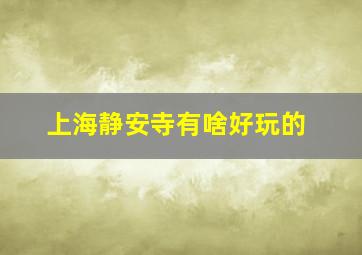 上海静安寺有啥好玩的